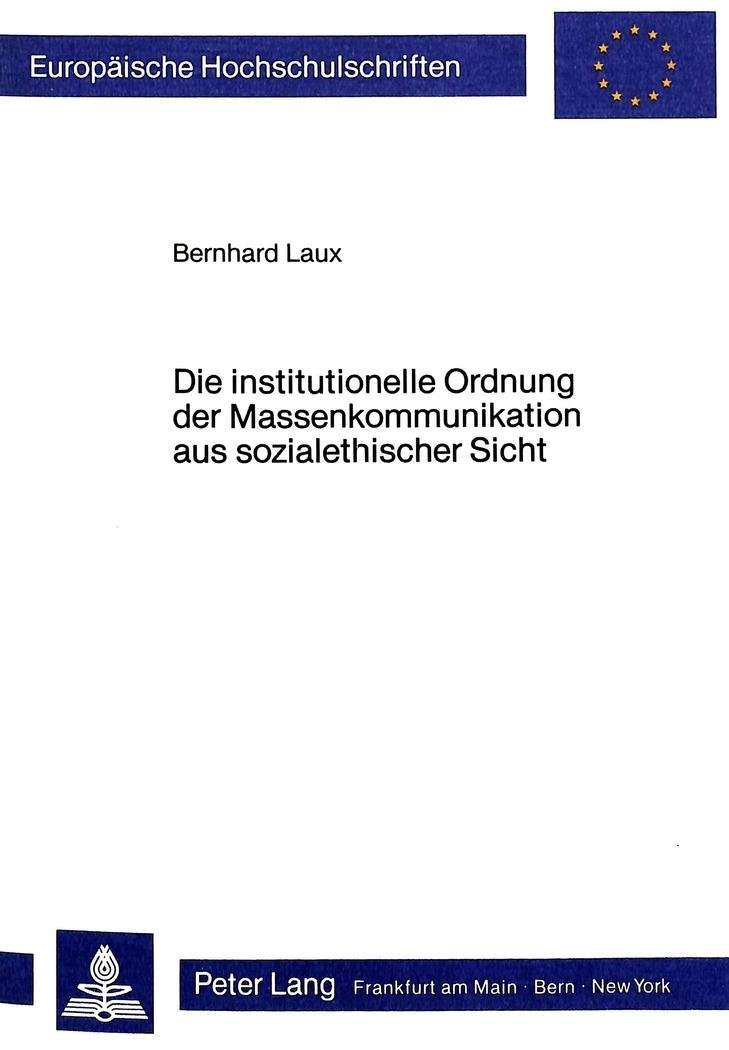 Europäische Hochschulschriften

Bernhard Laux

Die institutionelle Ordnung der Massenkommunikation aus sozialethischer Sicht

Peter Lang Frankfurt am Main · Bern · New York